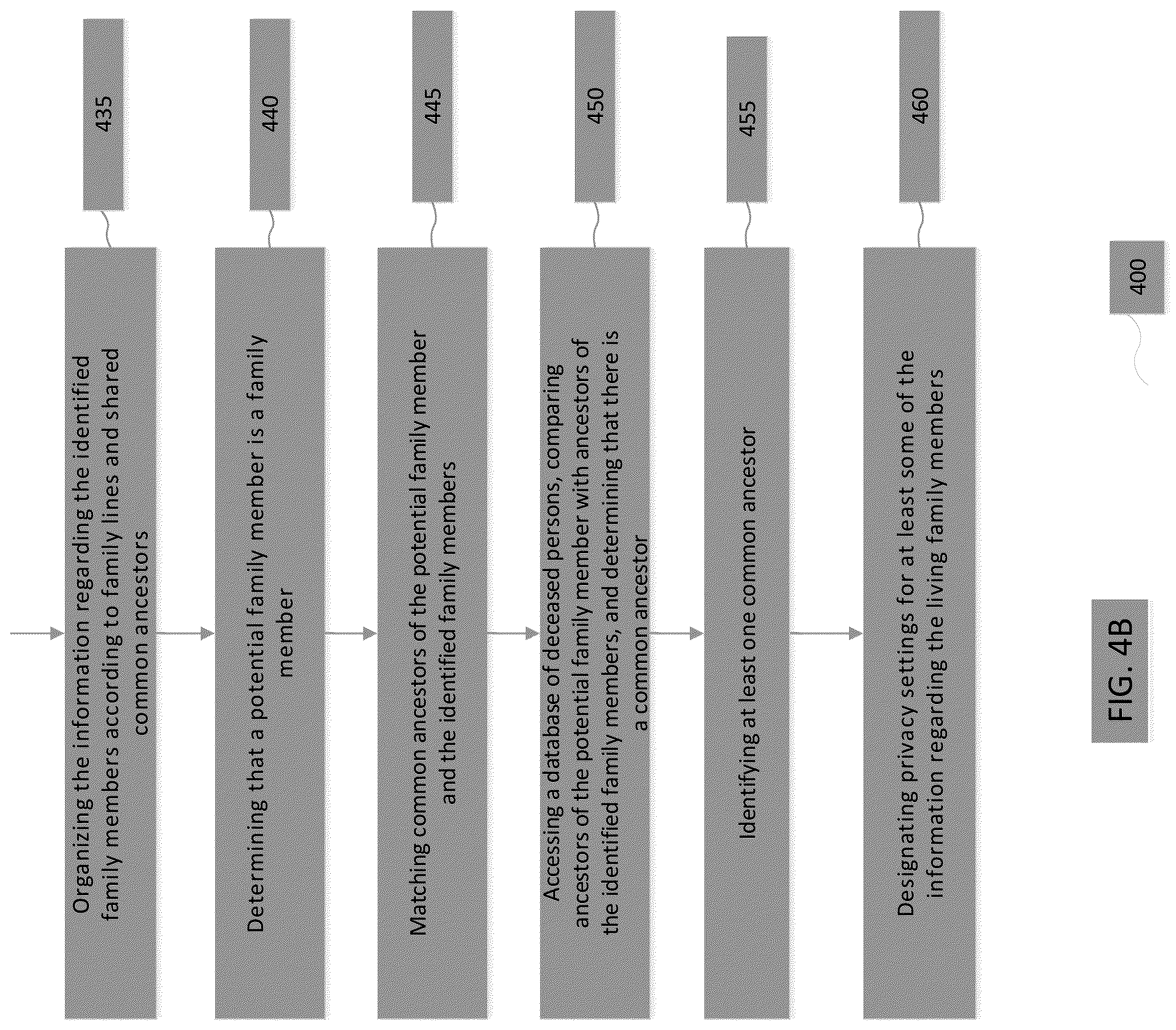 Organizing the information regarding the identified family members according to family lines and shared common ancestors

435

Determining that a potential family member is a family member

440

Matching common ancestors of the potential family member and the identified family members

445

Accessing a database of deceased persons, comparing ancestors of the potential family member with ancestors of the identified family members, and determining that there is a common ancestor

450

Identifying at least one common ancestor

455

Designating privacy settings for at least some of the information regarding the living family members

460

400

FIG. 4B